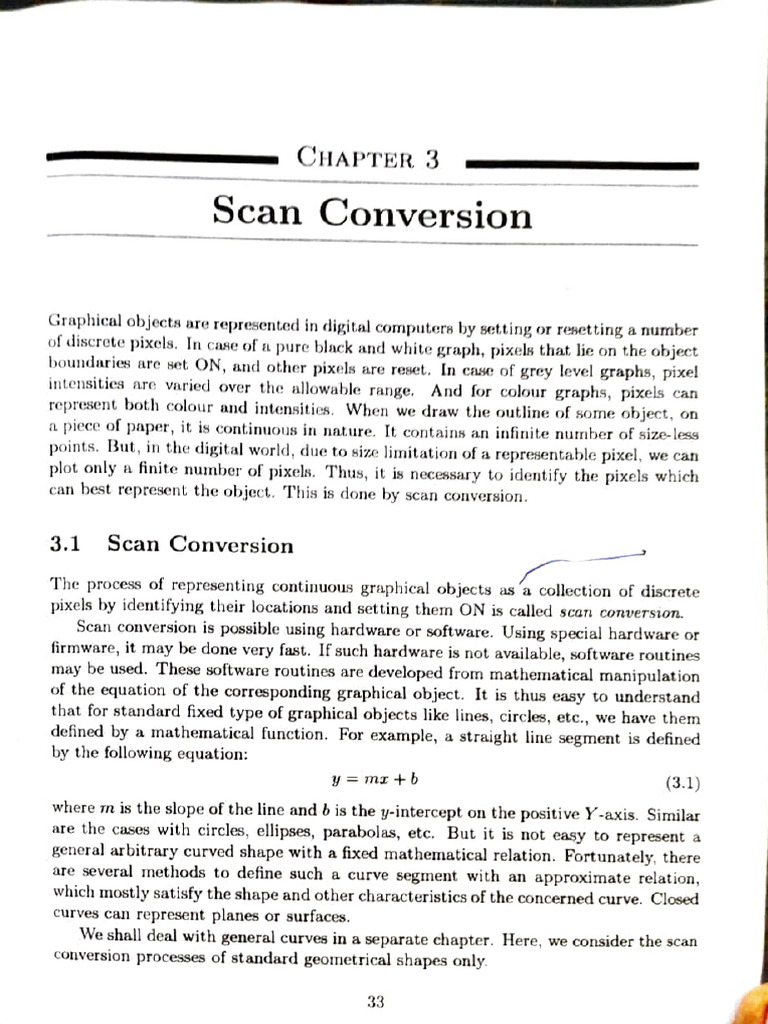 CHAPTER 3

Scan Conversion

Graphical objects are represented in digital computers by setting or resetting a number of discrete pixels. In case of a pure black and white graph, pixels that lie on the object boundaries are set ON, and other pixels are reset. In case of grey level graphs, pixel intensities are varied over the allowable range. And for colour graphs, pixels can represent both colour and intensities. When we draw the outline of some object, on a piece of paper, it is continuous in nature. It contains an infinite number of size-less points. But, in the digital world, due to size limitation of a representable pixel, we can plot only a finite number of pixels. Thus, it is necessary to identify the pixels which can best represent the object. This is done by scan conversion.

3.1 Scan Conversion

The process of representing continuous graphical objects as a collection of discrete pixels by identifying their locations and setting them ON is called scan conversion.

Scan conversion is possible using hardware or software. Using special hardware or firmware, it may be done very fast. If such hardware is not available, software routines may be used. These software routines are developed from mathematical manipulation of the equation of the corresponding graphical object. It is thus easy to understand that for standard fixed type of graphical objects like lines, circles, etc., we have them defined by a mathematical function. For example, a straight line segment is defined by the following equation:

$y = mx + b$ (3.1)

where $m$ is the slope of the line and $b$ is the $y$-intercept on the positive $Y$-axis. Similar are the cases with circles, ellipses, parabolas, etc. But it is not easy to represent a general arbitrary curved shape with a fixed mathematical relation. Fortunately, there are several methods to define such a curve segment with an approximate relation, which mostly satisfy the shape and other characteristics of the concerned curve. Closed curves can represent planes or surfaces.

We shall deal with general curves in a separate chapter. Here, we consider the scan conversion processes of standard geometrical shapes only.

33